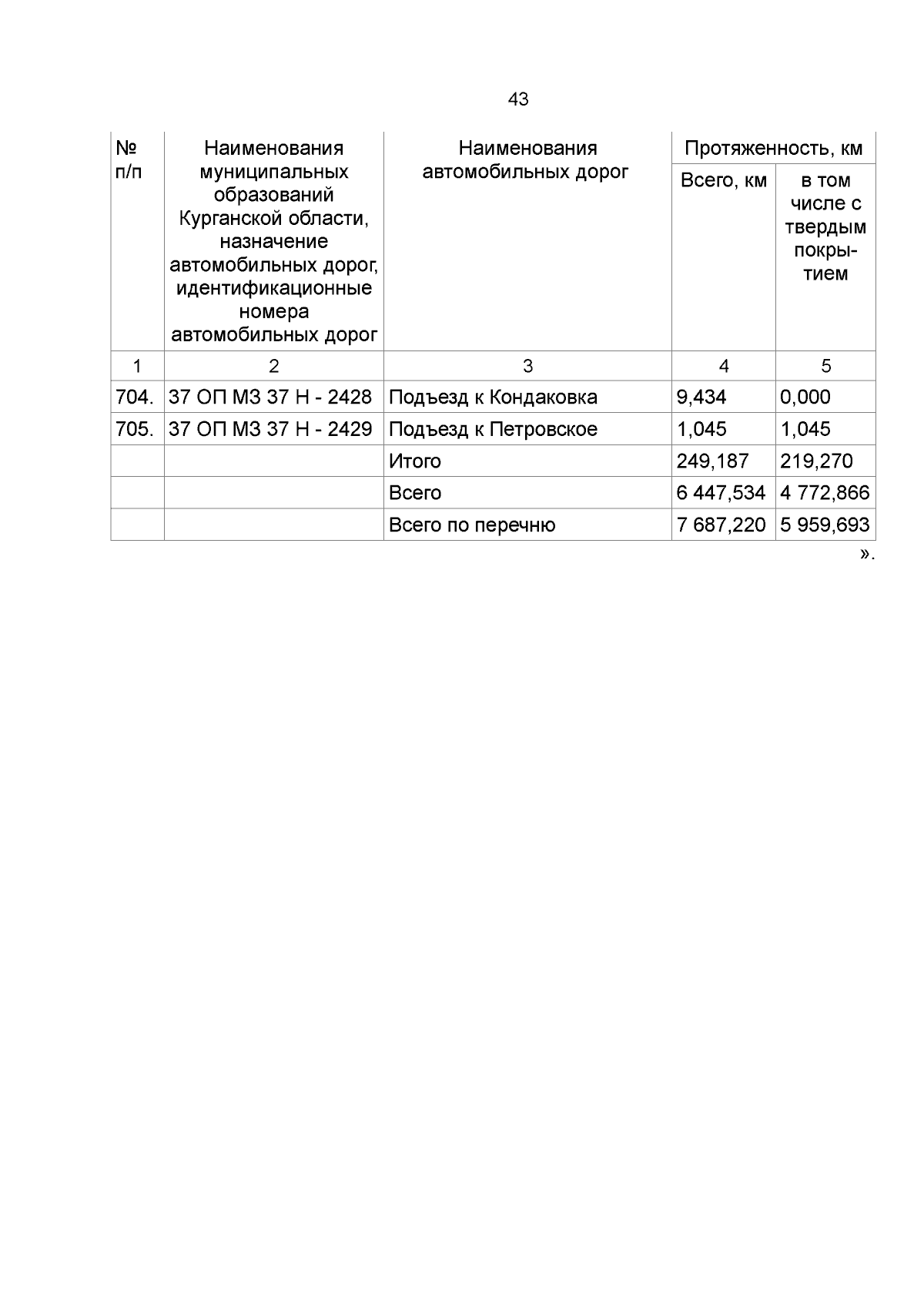 43

| № п/п | Наименования муниципальных образований Курганской области, назначение автомобильных дорог, идентификационные номера автомобильных дорог | Наименования автомобильных дорог | Протяженность, км Всего, км | Протяженность, км в том числе с твердым покрытием |
|---|---|---|---|---|
| 1 | 2 | 3 | 4 | 5 |
| 704. | 37 ОП МЗ 37 Н - 2428 | Подъезд к Кондаковка | 9,434 | 0,000 |
| 705. | 37 ОП МЗ 37 Н - 2429 | Подъезд к Петровское | 1,045 | 1,045 |
| | | Итого | 249,187 | 219,270 |
| | | Всего | 6 447,534 | 4 772,866 |
| | | Всего по перечню | 7 687,220 | 5 959,693 |

».